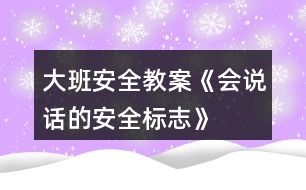 大班安全教案《会说话的安全标志》